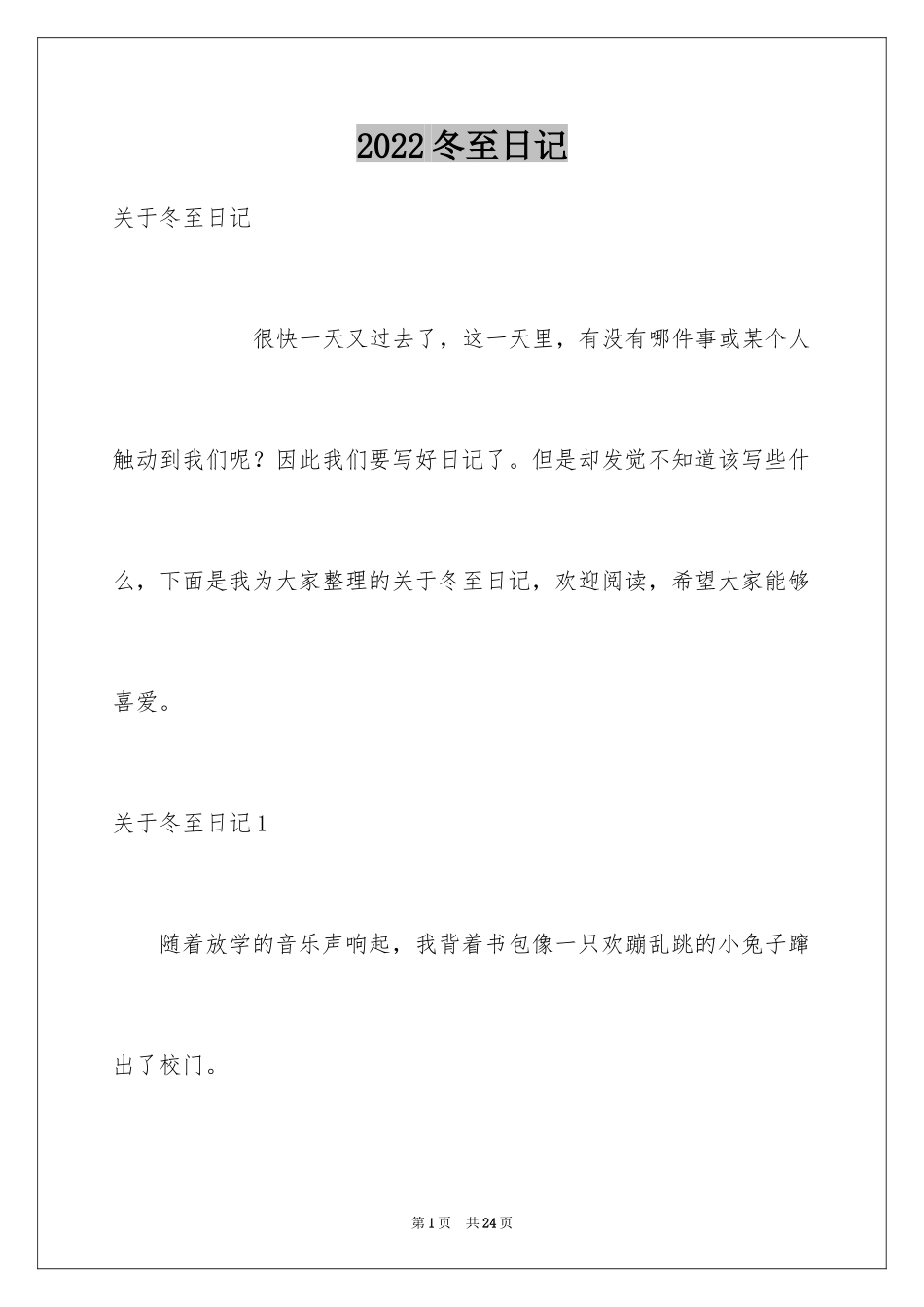 2022 冬至日记

关于冬至日记

很快一天又过去了，这一天里，有没有哪件事或某个人触动到我们呢？因此我们要写好日记了。但是却发觉不知道该写些什么，下面是我为大家整理的关于冬至日记，欢迎阅读，希望大家能够喜爱。

关于冬至日记 1

随着放学的音乐声响起，我背着书包像一只欢蹦乱跳的小兔子蹿出了校门。

第 1 页　共 24 页